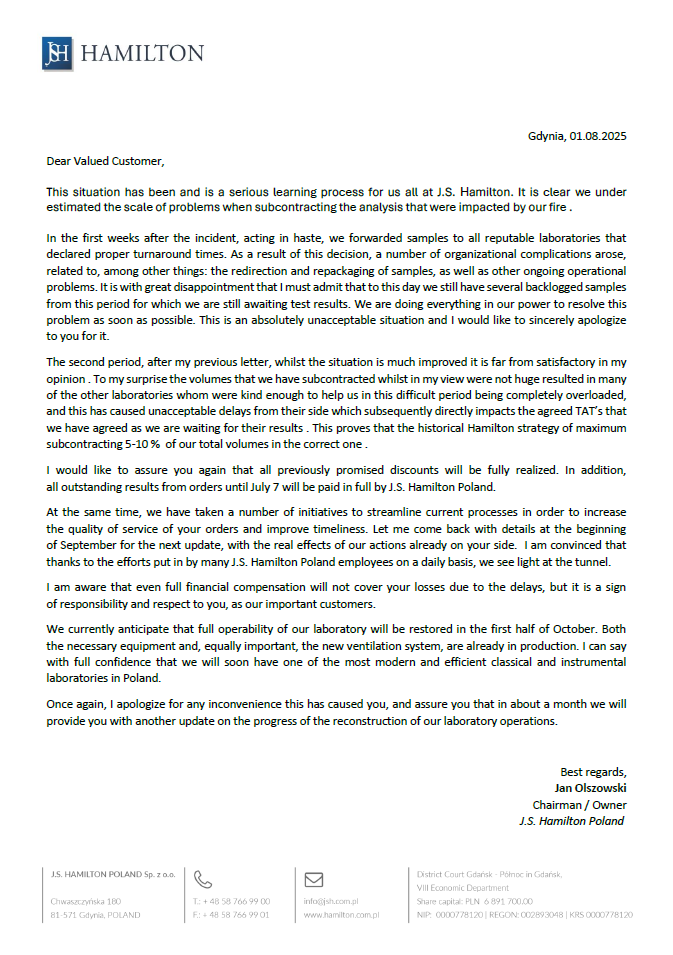 JSH HAMILTON

Gdynia, 01.08.2025

Dear Valued Customer,

This situation has been and is a serious learning process for us all at J.S. Hamilton. It is clear we under estimated the scale of problems when subcontracting the analysis that were impacted by our fire .

In the first weeks after the incident, acting in haste, we forwarded samples to all reputable laboratories that declared proper turnaround times. As a result of this decision, a number of organizational complications arose, related to, among other things: the redirection and repackaging of samples, as well as other ongoing operational problems. It is with great disappointment that I must admit that to this day we still have several backlogged samples from this period for which we are still awaiting test results. We are doing everything in our power to resolve this problem as soon as possible. This is an absolutely unacceptable situation and I would like to sincerely apologize to you for it.

The second period, after my previous letter, whilst the situation is much improved it is far from satisfactory in my opinion . To my surprise the volumes that we have subcontracted whilst in my view were not huge resulted in many of the other laboratories whom were kind enough to help us in this difficult period being completely overloaded, and this has caused unacceptable delays from their side which subsequently directly impacts the agreed TAT's that we have agreed as we are waiting for their results . This proves that the historical Hamilton strategy of maximum subcontracting 5-10 % of our total volumes in the correct one .

I would like to assure you again that all previously promised discounts will be fully realized. In addition, all outstanding results from orders until July 7 will be paid in full by J.S. Hamilton Poland.

At the same time, we have taken a number of initiatives to streamline current processes in order to increase the quality of service of your orders and improve timeliness. Let me come back with details at the beginning of September for the next update, with the real effects of our actions already on your side. I am convinced that thanks to the efforts put in by many J.S. Hamilton Poland employees on a daily basis, we see light at the tunnel.

I am aware that even full financial compensation will not cover your losses due to the delays, but it is a sign of responsibility and respect to you, as our important customers.

We currently anticipate that full operability of our laboratory will be restored in the first half of October. Both the necessary equipment and, equally important, the new ventilation system, are already in production. I can say with full confidence that we will soon have one of the most modern and efficient classical and instrumental laboratories in Poland.

Once again, I apologize for any inconvenience this has caused you, and assure you that in about a month we will provide you with another update on the progress of the reconstruction of our laboratory operations.

Best regards,
Jan Olszowski
Chairman / Owner
J.S. Hamilton Poland

J.S. HAMILTON POLAND Sp. z o.o.
Chwaszczyńska 180
81-571 Gdynia, POLAND

T.: + 48 58 766 99 00
F.: + 48 58 766 99 01

info@jsh.com.pl
www.hamilton.com.pl

District Court Gdańsk - Północ in Gdańsk,
VIII Economic Department
Share capital: PLN 6 891 700,00
NIP: 0000778120 | REGON: 002893048 | KRS 0000778120